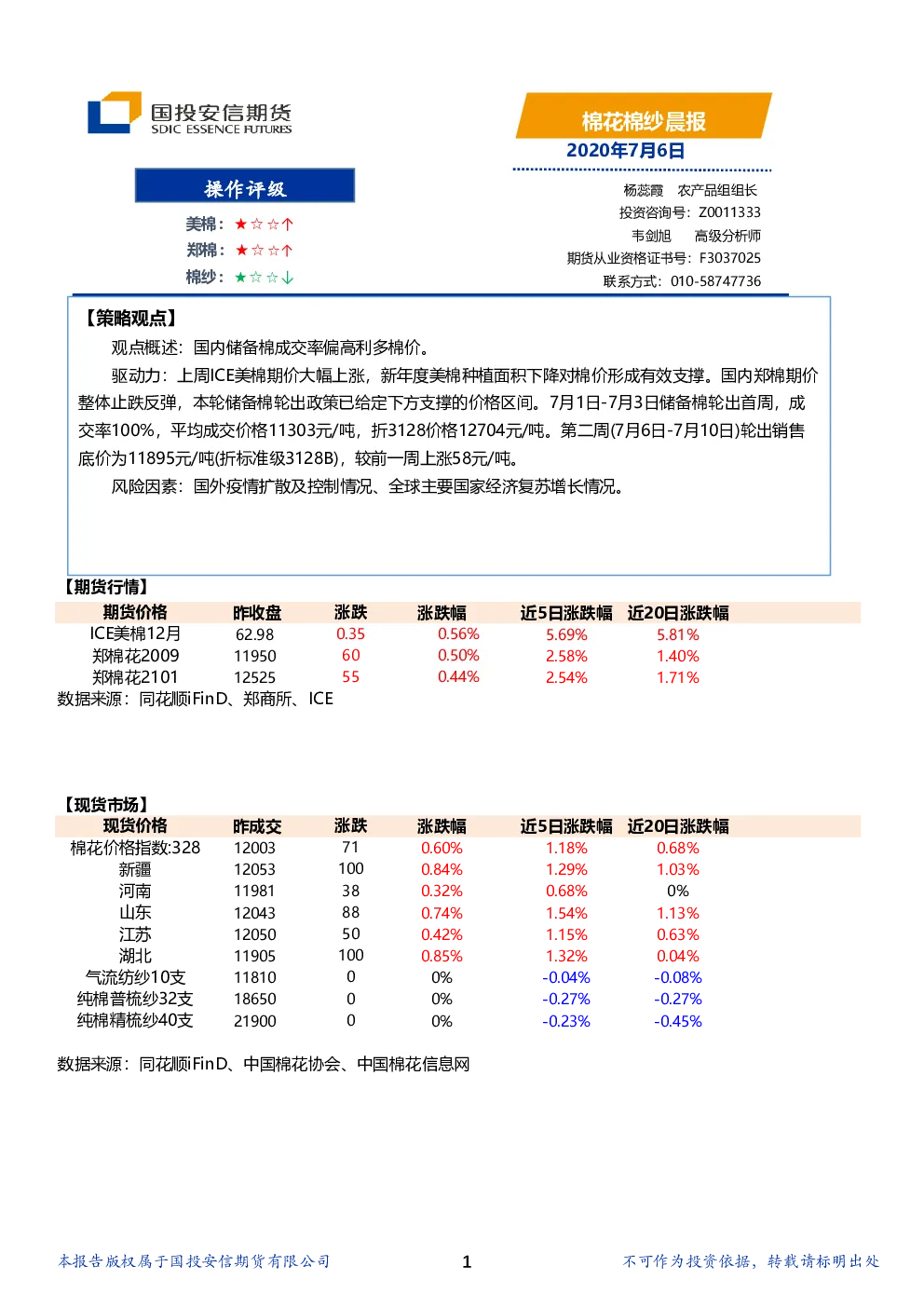 国投安信期货
SDIC ESSENCE FUTURES

棉花棉纱晨报
2020年7月6日

操作评级
美棉：★☆☆↑
郑棉：★☆☆↑
棉纱：★☆☆↓

杨蕊霞 农产品组组长
投资咨询号：Z0011333
韦剑旭 高级分析师
期货从业资格证书号：F3037025
联系方式：010-58747736

【策略观点】
观点概述：国内储备棉成交率偏高利多棉价。
驱动力：上周ICE美棉期价大幅上涨，新年度美棉种植面积下降对棉价形成有效支撑。国内郑棉期价整体止跌反弹，本轮储备棉轮出政策已给定下方支撑的价格区间。7月1日-7月3日储备棉轮出首周，成交率100%，平均成交价格11303元/吨，折3128价格12704元/吨。第二周(7月6日-7月10日)轮出销售底价为11895元/吨(折标准级3128B)，较前一周上涨58元/吨。
风险因素：国外疫情扩散及控制情况、全球主要国家经济复苏增长情况。

【期货行情】
| 期货价格 | 昨收盘 | 涨跌 | 涨跌幅 | 近5日涨跌幅 | 近20日涨跌幅 |
|---|---|---|---|---|---|
| ICE美棉12月 | 62.98 | 0.35 | 0.56% | 5.69% | 5.81% |
| 郑棉花2009 | 11950 | 60 | 0.50% | 2.58% | 1.40% |
| 郑棉花2101 | 12525 | 55 | 0.44% | 2.54% | 1.71% |
数据来源：同花顺FinD、郑商所、ICE

【现货市场】
| 现货价格 | 昨成交 | 涨跌 | 涨跌幅 | 近5日涨跌幅 | 近20日涨跌幅 |
|---|---|---|---|---|---|
| 棉花价格指数:328 | 12003 | 71 | 0.60% | 1.18% | 0.68% |
| 新疆 | 12053 | 100 | 0.84% | 1.29% | 1.03% |
| 河南 | 11981 | 38 | 0.32% | 0.68% | 0% |
| 山东 | 12043 | 88 | 0.74% | 1.54% | 1.13% |
| 江苏 | 12050 | 50 | 0.42% | 1.15% | 0.63% |
| 湖北 | 11905 | 100 | 0.85% | 1.32% | 0.04% |
| 气流纺纱10支 | 11810 | 0 | 0% | -0.04% | -0.08% |
| 纯棉普梳纱32支 | 18650 | 0 | 0% | -0.27% | -0.27% |
| 纯棉精梳纱40支 | 21900 | 0 | 0% | -0.23% | -0.45% |

数据来源：同花顺FinD、中国棉花协会、中国棉花信息网

本报告版权属于国投安信期货有限公司 1 不可作为投资依据，转载请标明出处